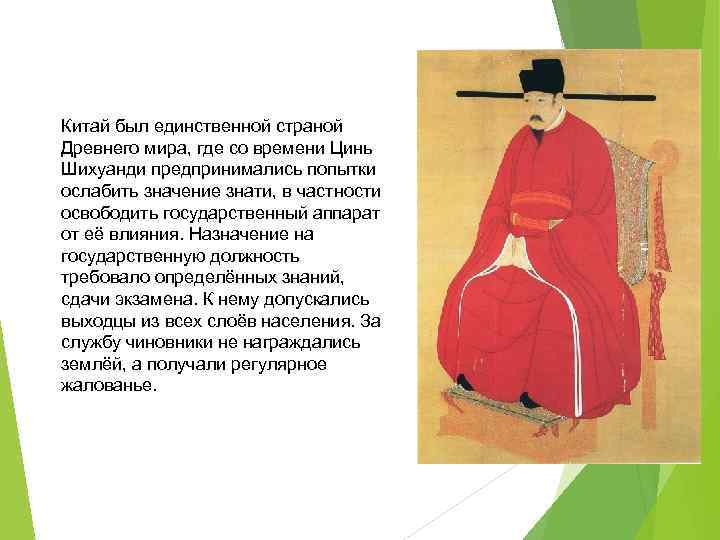 Китай был единственной страной Древнего мира, где со времени Цинь Шихуанди предпринимались попытки ослабить значение знати, в частности освободить государственный аппарат от её влияния. Назначение на государственную должность требовало определённых знаний, сдачи экзамена. К нему допускались выходцы из всех слоёв населения. За службу чиновники не награждались землёй, а получали регулярное жалованье.